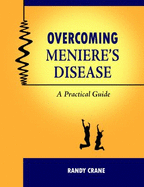 OVERCOMING
MENIERE'S
DISEASE

A Practical Guide

RANDY CRANE